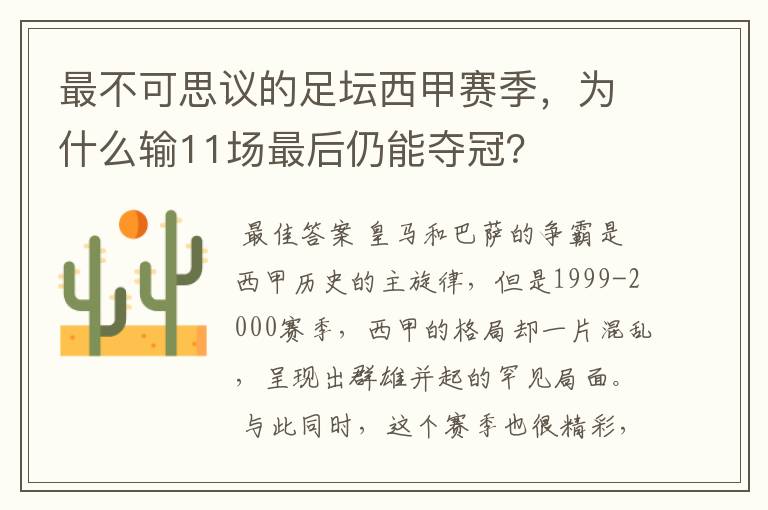 最不可思议的足坛西甲赛季，为什么输11场最后仍能夺冠？

最佳答案 皇马和巴萨的争霸是西甲历史的主旋律，但是1999-2000赛季，西甲的格局却一片混乱，呈现出群雄并起的罕见局面。与此同时，这个赛季也很精彩，